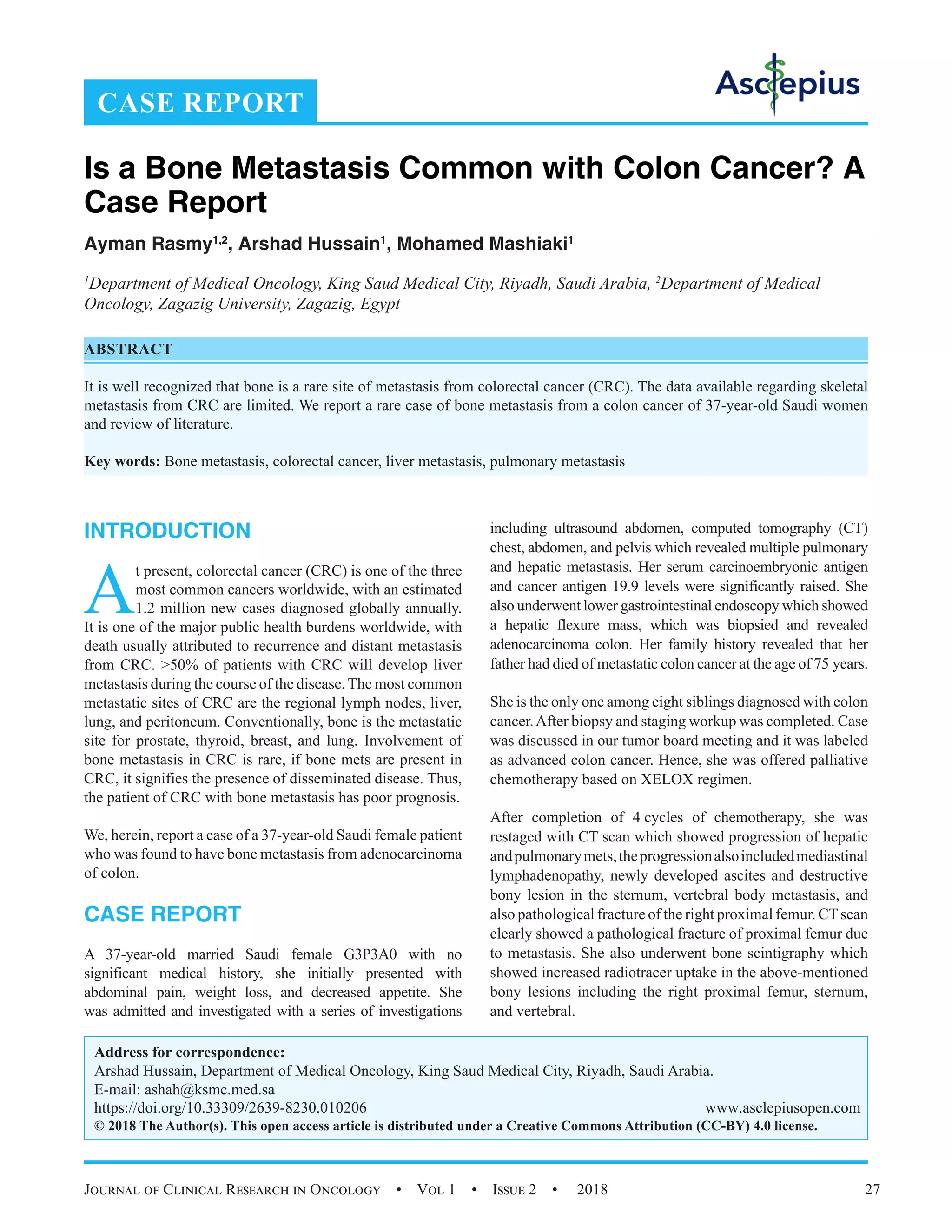 CASE REPORT

Asclepius

Is a Bone Metastasis Common with Colon Cancer? A Case Report

Ayman Rasmy$^{1,2}$, Arshad Hussain$^{1}$, Mohamed Mashiaki$^{1}$

$^{1}$Department of Medical Oncology, King Saud Medical City, Riyadh, Saudi Arabia, $^{2}$Department of Medical Oncology, Zagazig University, Zagazig, Egypt

ABSTRACT

It is well recognized that bone is a rare site of metastasis from colorectal cancer (CRC). The data available regarding skeletal metastasis from CRC are limited. We report a rare case of bone metastasis from a colon cancer of 37-year-old Saudi women and review of literature.

Key words: Bone metastasis, colorectal cancer, liver metastasis, pulmonary metastasis

INTRODUCTION

At present, colorectal cancer (CRC) is one of the three most common cancers worldwide, with an estimated 1.2 million new cases diagnosed globally annually. It is one of the major public health burdens worldwide, with death usually attributed to recurrence and distant metastasis from CRC. >50% of patients with CRC will develop liver metastasis during the course of the disease. The most common metastatic sites of CRC are the regional lymph nodes, liver, lung, and peritoneum. Conventionally, bone is the metastatic site for prostate, thyroid, breast, and lung. Involvement of bone metastasis in CRC is rare, if bone mets are present in CRC, it signifies the presence of disseminated disease. Thus, the patient of CRC with bone metastasis has poor prognosis.

We, herein, report a case of a 37-year-old Saudi female patient who was found to have bone metastasis from adenocarcinoma of colon.

CASE REPORT

A 37-year-old married Saudi female G3P3A0 with no significant medical history, she initially presented with abdominal pain, weight loss, and decreased appetite. She was admitted and investigated with a series of investigations including ultrasound abdomen, computed tomography (CT) chest, abdomen, and pelvis which revealed multiple pulmonary and hepatic metastasis. Her serum carcinoembryonic antigen and cancer antigen 19.9 levels were significantly raised. She also underwent lower gastrointestinal endoscopy which showed a hepatic flexure mass, which was biopsied and revealed adenocarcinoma colon. Her family history revealed that her father had died of metastatic colon cancer at the age of 75 years.

She is the only one among eight siblings diagnosed with colon cancer. After biopsy and staging workup was completed. Case was discussed in our tumor board meeting and it was labeled as advanced colon cancer. Hence, she was offered palliative chemotherapy based on XELOX regimen.

After completion of 4 cycles of chemotherapy, she was restaged with CT scan which showed progression of hepatic and pulmonary mets, the progression also included mediastinal lymphadenopathy, newly developed ascites and destructive bony lesion in the sternum, vertebral body metastasis, and also pathological fracture of the right proximal femur. CT scan clearly showed a pathological fracture of proximal femur due to metastasis. She also underwent bone scintigraphy which showed increased radiotracer uptake in the above-mentioned bony lesions including the right proximal femur, sternum, and vertebral.

Address for correspondence:
Arshad Hussain, Department of Medical Oncology, King Saud Medical City, Riyadh, Saudi Arabia.
E-mail: ashah@ksmc.med.sa
https://doi.org/10.33309/2639-8230.010206 www.asclepiusopen.com
© 2018 The Author(s). This open access article is distributed under a Creative Commons Attribution (CC-BY) 4.0 license.

Journal of Clinical Research in Oncology • Vol 1 • Issue 2 • 2018 27